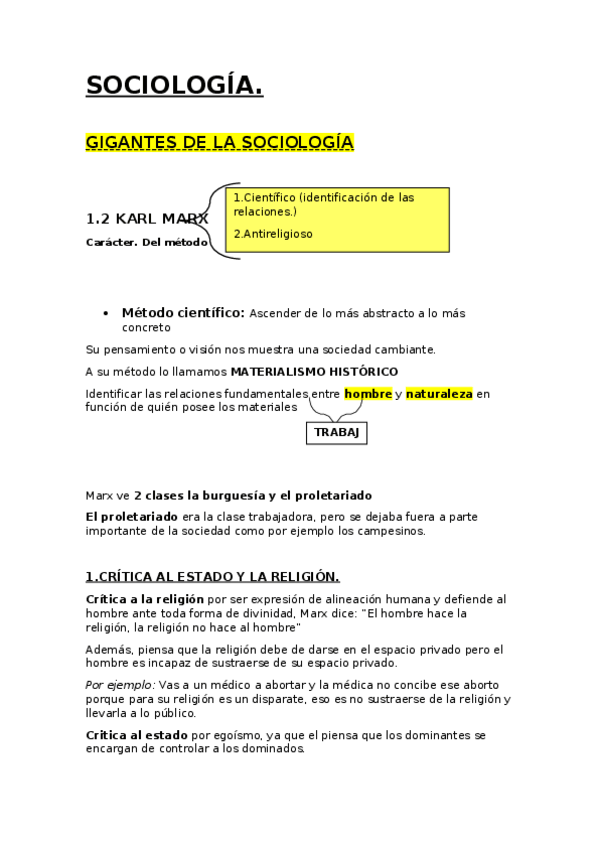 SOCIOLOGÍA.

GIGANTES DE LA SOCIOLOGÍA

1.2 KARL MARX

Carácter. Del método

1.Científico (identificación de las relaciones.)

2.Antireligioso

• Método científico: Ascender de lo más abstracto a lo más concreto

Su pensamiento o visión nos muestra una sociedad cambiante.

A su método lo llamamos MATERIALISMO HISTÓRICO

Identificar las relaciones fundamentales entre hombre y naturaleza en función de quién posee los materiales

TRABAJ

Marx ve 2 clases la burguesía y el proletariado

El proletariado era la clase trabajadora, pero se dejaba fuera a parte importante de la sociedad como por ejemplo los campesinos.

1.CRÍTICA AL ESTADO Y LA RELIGIÓN.

Crítica a la religión por ser expresión de alineación humana y defiende al hombre ante toda forma de divinidad, Marx dice: "El hombre hace la religión, la religión no hace al hombre"

Además, piensa que la religión debe de darse en el espacio privado pero el hombre es incapaz de sustraerse de su espacio privado.

Por ejemplo: Vas a un médico a abortar y la médica no concibe ese aborto porque para su religión es un disparate, eso es no sustraerse de la religión y llevarla a lo público.

Critica al estado por egoísmo, ya que el piensa que los dominantes se encargan de controlar a los dominados.